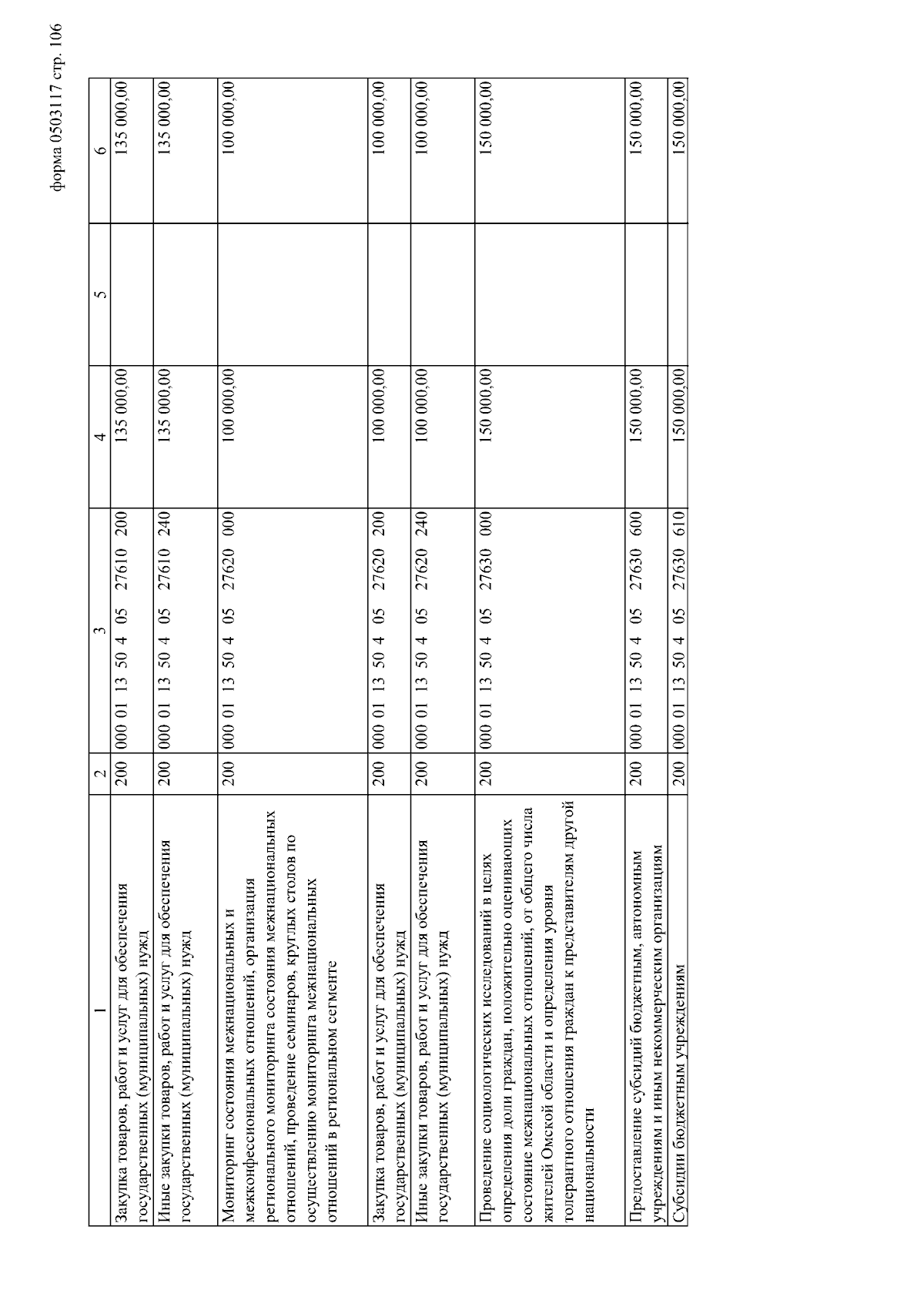 форма 0503117 стр. 106

| 1 | 2 | 3 | 4 | 5 | 6 |
|---|---|---|---|---|---|
| Закупка товаров, работ и услуг для обеспечения государственных (муниципальных) нужд | 200 | 000 01 13 50 4 05 27610 200 | 135 000,00 | | 135 000,00 |
| Иные закупки товаров, работ и услуг для обеспечения государственных (муниципальных) нужд | 200 | 000 01 13 50 4 05 27610 240 | 135 000,00 | | 135 000,00 |
| Мониторинг состояния межнациональных и межконфессиональных отношений, организация регионального мониторинга состояния межнациональных отношений, проведение семинаров, круглых столов по осуществлению мониторинга межнациональных отношений в региональном сегменте | 200 | 000 01 13 50 4 05 27620 000 | 100 000,00 | | 100 000,00 |
| Закупка товаров, работ и услуг для обеспечения государственных (муниципальных) нужд | 200 | 000 01 13 50 4 05 27620 200 | 100 000,00 | | 100 000,00 |
| Иные закупки товаров, работ и услуг для обеспечения государственных (муниципальных) нужд | 200 | 000 01 13 50 4 05 27620 240 | 100 000,00 | | 100 000,00 |
| Проведение социологических исследований в целях определения доли граждан, положительно оценивающих состояние межнациональных отношений, от общего числа жителей Омской области и определения уровня толерантного отношения граждан к представителям другой национальности | 200 | 000 01 13 50 4 05 27630 000 | 150 000,00 | | 150 000,00 |
| Предоставление субсидий бюджетным, автономным учреждениям и иным некоммерческим организациям | 200 | 000 01 13 50 4 05 27630 600 | 150 000,00 | | 150 000,00 |
| Субсидии бюджетным учреждениям | 200 | 000 01 13 50 4 05 27630 610 | 150 000,00 | | 150 000,00 |